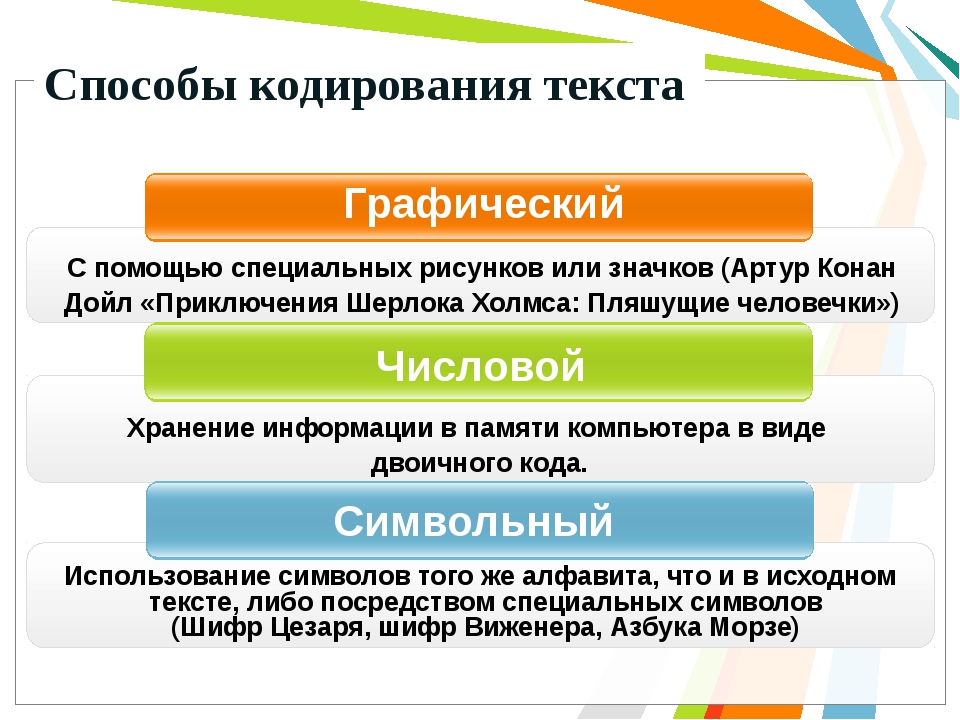 Способы кодирования текста

Графический

С помощью специальных рисунков или значков (Артур Конан Дойл «Приключения Шерлока Холмса: Пляшущие человечки»)

Числовой

Хранение информации в памяти компьютера в виде двоичного кода.

Символьный

Использование символов того же алфавита, что и в исходном тексте, либо посредством специальных символов (Шифр Цезаря, шифр Виженера, Азбука Морзе)